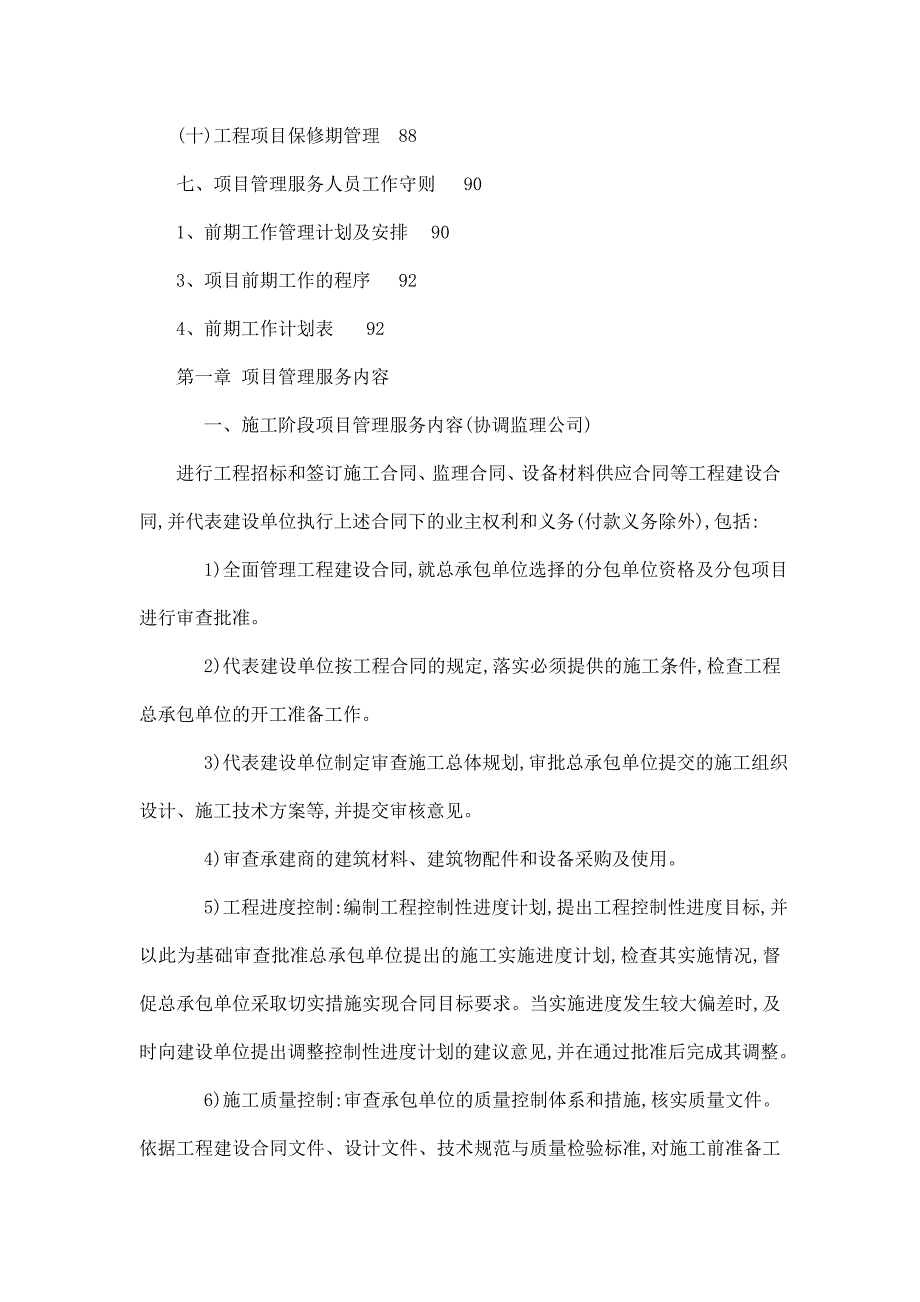 (十)工程项目保修期管理　88

七、项目管理服务人员工作守则　90

1、前期工作管理计划及安排　90

3、项目前期工作的程序　92

4、前期工作计划表　92

第一章 项目管理服务内容

一、施工阶段项目管理服务内容(协调监理公司)

进行工程招标和签订施工合同、监理合同、设备材料供应合同等工程建设合同,并代表建设单位执行上述合同下的业主权利和义务(付款义务除外),包括:

1)全面管理工程建设合同,就总承包单位选择的分包单位资格及分包项目进行审查批准。

2)代表建设单位按工程合同的规定,落实必须提供的施工条件,检查工程总承包单位的开工准备工作。

3)代表建设单位制定审查施工总体规划,审批总承包单位提交的施工组织设计、施工技术方案等,并提交审核意见。

4)审查承建商的建筑材料、建筑物配件和设备采购及使用。

5)工程进度控制:编制工程控制性进度计划,提出工程控制性进度目标,并以此为基础审查批准总承包单位提出的施工实施进度计划,检查其实施情况,督促总承包单位采取切实措施实现合同目标要求。当实施进度发生较大偏差时,及时向建设单位提出调整控制性进度计划的建议意见,并在通过批准后完成其调整。

6)施工质量控制:审查承包单位的质量控制体系和措施,核实质量文件。依据工程建设合同文件、设计文件、技术规范与质量检验标准,对施工前准备工